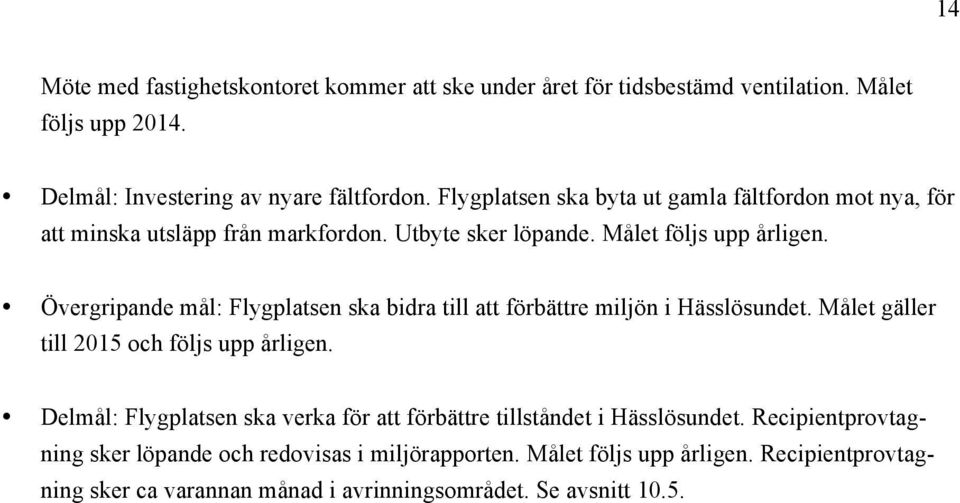 14

Möte med fastighetskontoret kommer att ske under året för tidsbestämd ventilation. Målet följs upp 2014.

• Delmål: Investering av nyare fältfordon. Flygplatsen ska byta ut gamla fältfordon mot nya, för att minska utsläpp från markfordon. Utbyte sker löpande. Målet följs upp årligen.

• Övergripande mål: Flygplatsen ska bidra till att förbättre miljön i Hässlösundet. Målet gäller till 2015 och följs upp årligen.

• Delmål: Flygplatsen ska verka för att förbättre tillståndet i Hässlösundet. Recipientprovtagning sker löpande och redovisas i miljörapporten. Målet följs upp årligen. Recipientprovtagning sker ca varannan månad i avrinningsområdet. Se avsnitt 10.5.